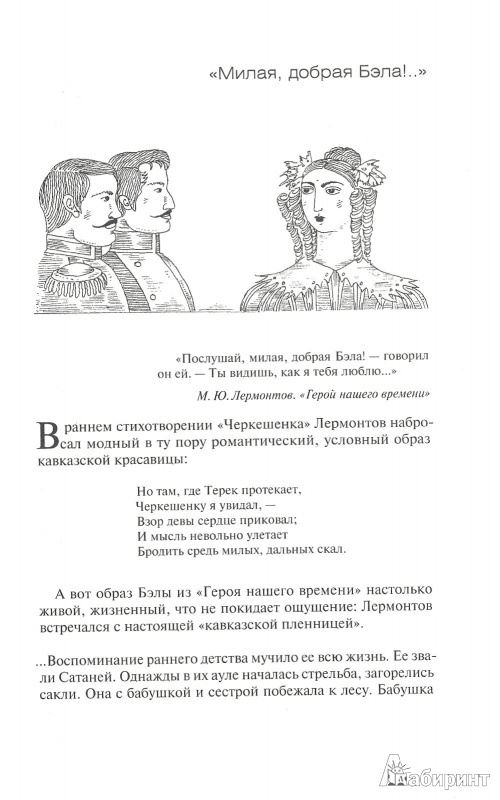 «Милая, добрая Бэла!..»

«Послушай, милая, добрая Бэла! — говорил он ей. — Ты видишь, как я тебя люблю...»

М. Ю. Лермонтов. «Герой нашего времени»

В раннем стихотворении «Черкешенка» Лермонтов набросал модный в ту пору романтический, условный образ кавказской красавицы:

Но там, где Терек протекает,
Черкешенку я увидал, —
Взор девы сердце приковал;
И мысль невольно улетает
Бродить средь милых, дальных скал.

А вот образ Бэлы из «Героя нашего времени» настолько живой, жизненный, что не покидает ощущение: Лермонтов встречался с настоящей «кавказской пленницей».

...Воспоминание раннего детства мучило ее всю жизнь. Ее звали Сатаней. Однажды в их ауле началась стрельба, загорелись сакли. Она с бабушкой и сестрой побежала к лесу. Бабушка

Лабиринт